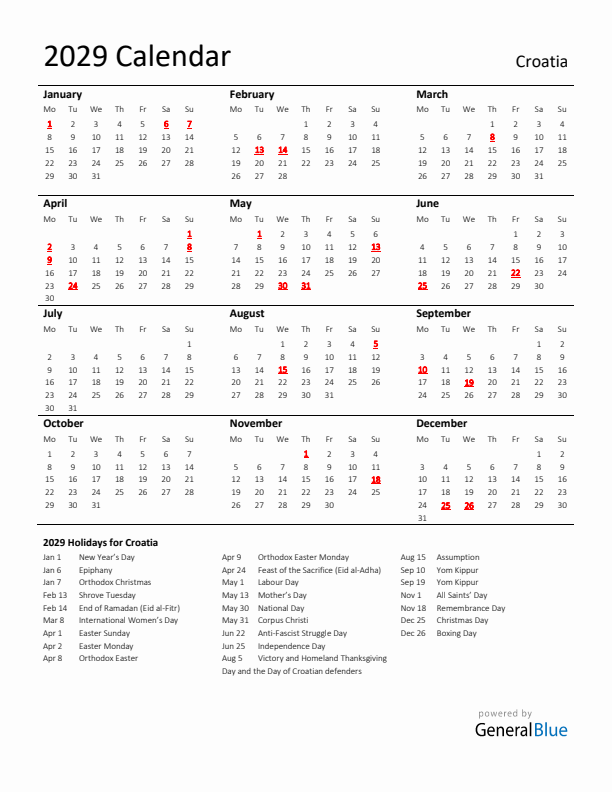 2029 Calendar

Croatia

January

| Mo | Tu | We | Th | Fr | Sa | Su |
|---|---|---|---|---|---|---|
| 1 | 2 | 3 | 4 | 5 | 6 | 7 |
| 8 | 9 | 10 | 11 | 12 | 13 | 14 |
| 15 | 16 | 17 | 18 | 19 | 20 | 21 |
| 22 | 23 | 24 | 25 | 26 | 27 | 28 |
| 29 | 30 | 31 | | | | |

February

| Mo | Tu | We | Th | Fr | Sa | Su |
|---|---|---|---|---|---|---|
| | | | 1 | 2 | 3 | 4 |
| 5 | 6 | 7 | 8 | 9 | 10 | 11 |
| 12 | 13 | 14 | 15 | 16 | 17 | 18 |
| 19 | 20 | 21 | 22 | 23 | 24 | 25 |
| 26 | 27 | 28 | | | | |

March

| Mo | Tu | We | Th | Fr | Sa | Su |
|---|---|---|---|---|---|---|
| | | | 1 | 2 | 3 | 4 |
| 5 | 6 | 7 | 8 | 9 | 10 | 11 |
| 12 | 13 | 14 | 15 | 16 | 17 | 18 |
| 19 | 20 | 21 | 22 | 23 | 24 | 25 |
| 26 | 27 | 28 | 29 | 30 | 31 | |

April

| Mo | Tu | We | Th | Fr | Sa | Su |
|---|---|---|---|---|---|---|
| | | | | | | 1 |
| 2 | 3 | 4 | 5 | 6 | 7 | 8 |
| 9 | 10 | 11 | 12 | 13 | 14 | 15 |
| 16 | 17 | 18 | 19 | 20 | 21 | 22 |
| 23 | 24 | 25 | 26 | 27 | 28 | 29 |
| 30 | | | | | | |

May

| Mo | Tu | We | Th | Fr | Sa | Su |
|---|---|---|---|---|---|---|
| | 1 | 2 | 3 | 4 | 5 | 6 |
| 7 | 8 | 9 | 10 | 11 | 12 | 13 |
| 14 | 15 | 16 | 17 | 18 | 19 | 20 |
| 21 | 22 | 23 | 24 | 25 | 26 | 27 |
| 28 | 29 | 30 | 31 | | | |

June

| Mo | Tu | We | Th | Fr | Sa | Su |
|---|---|---|---|---|---|---|
| | | | | 1 | 2 | 3 |
| 4 | 5 | 6 | 7 | 8 | 9 | 10 |
| 11 | 12 | 13 | 14 | 15 | 16 | 17 |
| 18 | 19 | 20 | 21 | 22 | 23 | 24 |
| 25 | 26 | 27 | 28 | 29 | 30 | |

July

| Mo | Tu | We | Th | Fr | Sa | Su |
|---|---|---|---|---|---|---|
| | | | | | | 1 |
| 2 | 3 | 4 | 5 | 6 | 7 | 8 |
| 9 | 10 | 11 | 12 | 13 | 14 | 15 |
| 16 | 17 | 18 | 19 | 20 | 21 | 22 |
| 23 | 24 | 25 | 26 | 27 | 28 | 29 |
| 30 | 31 | | | | | |

August

| Mo | Tu | We | Th | Fr | Sa | Su |
|---|---|---|---|---|---|---|
| | | 1 | 2 | 3 | 4 | 5 |
| 6 | 7 | 8 | 9 | 10 | 11 | 12 |
| 13 | 14 | 15 | 16 | 17 | 18 | 19 |
| 20 | 21 | 22 | 23 | 24 | 25 | 26 |
| 27 | 28 | 29 | 30 | 31 | | |

September

| Mo | Tu | We | Th | Fr | Sa | Su |
|---|---|---|---|---|---|---|
| | | | | | 1 | 2 |
| 3 | 4 | 5 | 6 | 7 | 8 | 9 |
| 10 | 11 | 12 | 13 | 14 | 15 | 16 |
| 17 | 18 | 19 | 20 | 21 | 22 | 23 |
| 24 | 25 | 26 | 27 | 28 | 29 | 30 |

October

| Mo | Tu | We | Th | Fr | Sa | Su |
|---|---|---|---|---|---|---|
| 1 | 2 | 3 | 4 | 5 | 6 | 7 |
| 8 | 9 | 10 | 11 | 12 | 13 | 14 |
| 15 | 16 | 17 | 18 | 19 | 20 | 21 |
| 22 | 23 | 24 | 25 | 26 | 27 | 28 |
| 29 | 30 | 31 | | | | |

November

| Mo | Tu | We | Th | Fr | Sa | Su |
|---|---|---|---|---|---|---|
| | | | 1 | 2 | 3 | 4 |
| 5 | 6 | 7 | 8 | 9 | 10 | 11 |
| 12 | 13 | 14 | 15 | 16 | 17 | 18 |
| 19 | 20 | 21 | 22 | 23 | 24 | 25 |
| 26 | 27 | 28 | 29 | 30 | | |

December

| Mo | Tu | We | Th | Fr | Sa | Su |
|---|---|---|---|---|---|---|
| | | | | | 1 | 2 |
| 3 | 4 | 5 | 6 | 7 | 8 | 9 |
| 10 | 11 | 12 | 13 | 14 | 15 | 16 |
| 17 | 18 | 19 | 20 | 21 | 22 | 23 |
| 24 | 25 | 26 | 27 | 28 | 29 | 30 |
| 31 | | | | | | |

2029 Holidays for Croatia

Jan 1 New Year's Day
Jan 6 Epiphany
Jan 7 Orthodox Christmas
Feb 13 Shrove Tuesday
Feb 14 End of Ramadan (Eid al-Fitr)
Mar 8 International Women's Day
Apr 1 Easter Sunday
Apr 2 Easter Monday
Apr 8 Orthodox Easter

Apr 9 Orthodox Easter Monday
Apr 24 Feast of the Sacrifice (Eid al-Adha)
May 1 Labour Day
May 13 Mother's Day
May 30 National Day
May 31 Corpus Christi
Jun 22 Anti-Fascist Struggle Day
Jun 25 Independence Day
Aug 5 Victory and Homeland Thanksgiving Day and the Day of Croatian defenders

Aug 15 Assumption
Sep 10 Yom Kippur
Sep 19 Yom Kippur
Nov 1 All Saints' Day
Nov 18 Remembrance Day
Dec 25 Christmas Day
Dec 26 Boxing Day

powered by
GeneralBlue